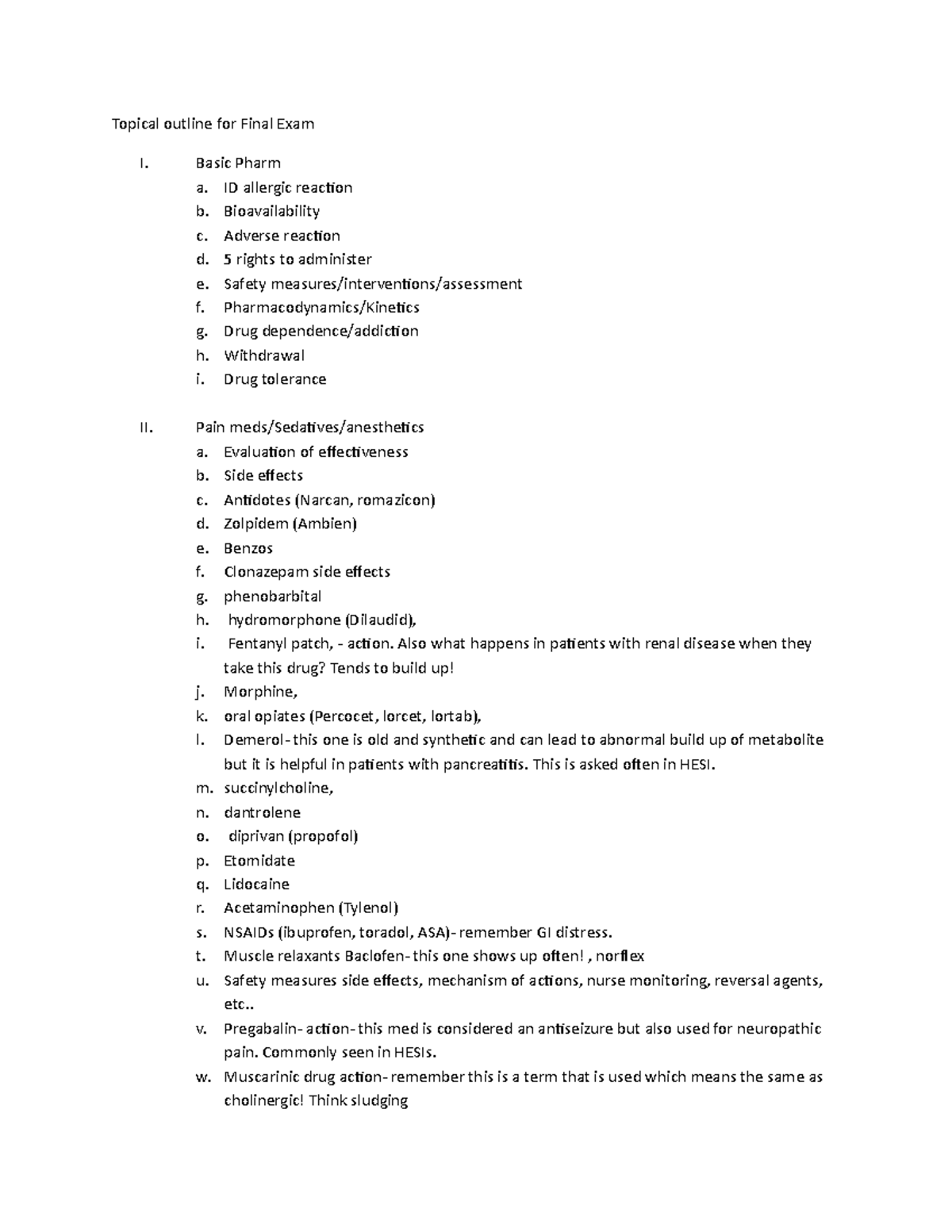 Topical outline for Final Exam

I. Basic Pharm
a. ID allergic reaction
b. Bioavailability
c. Adverse reaction
d. 5 rights to administer
e. Safety measures/interventions/assessment
f. Pharmacodynamics/Kinetics
g. Drug dependence/addiction
h. Withdrawal
i. Drug tolerance

II. Pain meds/Sedatives/anesthetics
a. Evaluation of effectiveness
b. Side effects
c. Antidotes (Narcan, romazicon)
d. Zolpidem (Ambien)
e. Benzos
f. Clonazepam side effects
g. phenobarbital
h. hydromorphone (Dilaudid),
i. Fentanyl patch, - action. Also what happens in patients with renal disease when they take this drug? Tends to build up!
j. Morphine,
k. oral opiates (Percocet, lorcet, lortab),
l. Demerol- this one is old and synthetic and can lead to abnormal build up of metabolite but it is helpful in patients with pancreatitis. This is asked often in HESI.
m. succinylcholine,
n. dantrolene
o. diprivan (propofol)
p. Etomidate
q. Lidocaine
r. Acetaminophen (Tylenol)
s. NSAIDs (ibuprofen, toradol, ASA)- remember GI distress.
t. Muscle relaxants Baclofen- this one shows up often! , norflex
u. Safety measures side effects, mechanism of actions, nurse monitoring, reversal agents, etc..
v. Pregabalin- action- this med is considered an antiseizure but also used for neuropathic pain. Commonly seen in HESIs.
w. Muscarinic drug action- remember this is a term that is used which means the same as cholinergic! Think sludging